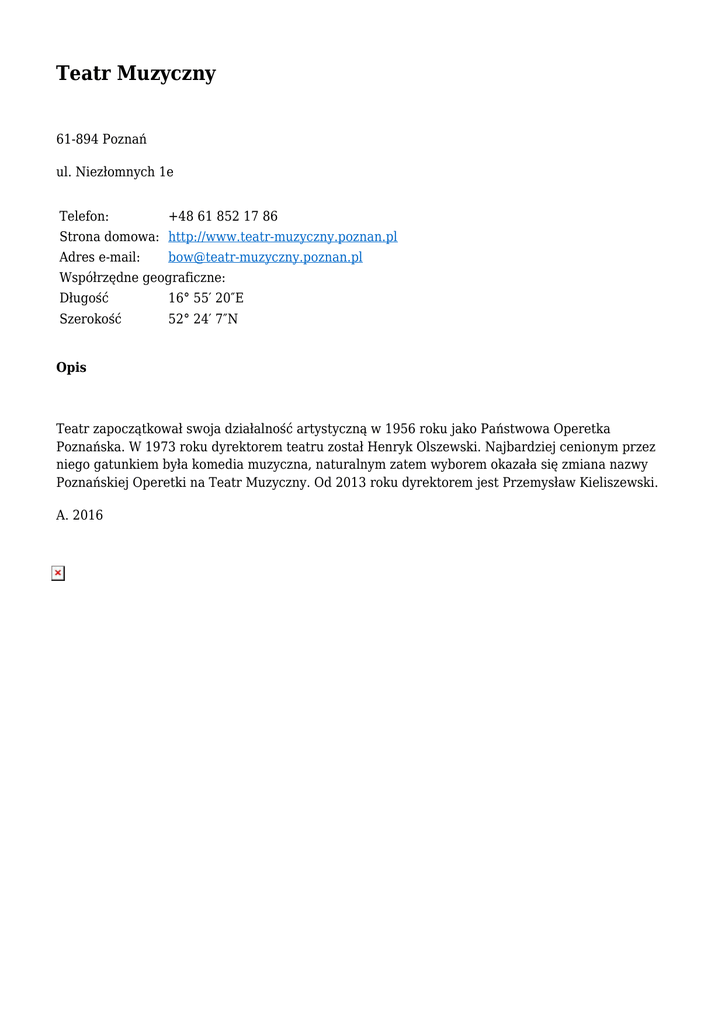 Teatr Muzyczny

61-894 Poznań

ul. Niezłomnych 1e

| | |
|---|---|
| Telefon: | +48 61 852 17 86 |
| Strona domowa: | http://www.teatr-muzyczny.poznan.pl |
| Adres e-mail: | bow@teatr-muzyczny.poznan.pl |
| Współrzędne geograficzne: | |
| Długość | 16° 55′ 20″E |
| Szerokość | 52° 24′ 7″N |

Opis

Teatr zapoczątkował swoja działalność artystyczną w 1956 roku jako Państwowa Operetka Poznańska. W 1973 roku dyrektorem teatru został Henryk Olszewski. Najbardziej cenionym przez niego gatunkiem była komedia muzyczna, naturalnym zatem wyborem okazała się zmiana nazwy Poznańskiej Operetki na Teatr Muzyczny. Od 2013 roku dyrektorem jest Przemysław Kieliszewski.

A. 2016